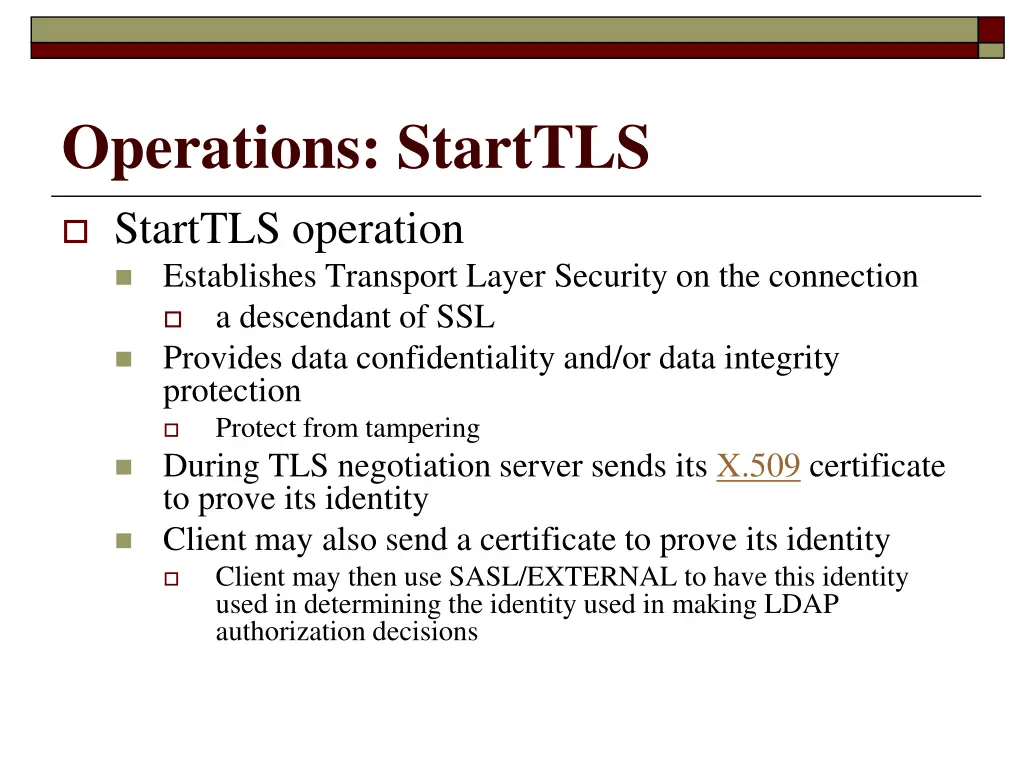 Operations: StartTLS

StartTLS operation

Establishes Transport Layer Security on the connection

a descendant of SSL

Provides data confidentiality and/or data integrity protection

Protect from tampering

During TLS negotiation server sends its X.509 certificate to prove its identity

Client may also send a certificate to prove its identity

Client may then use SASL/EXTERNAL to have this identity used in determining the identity used in making LDAP authorization decisions